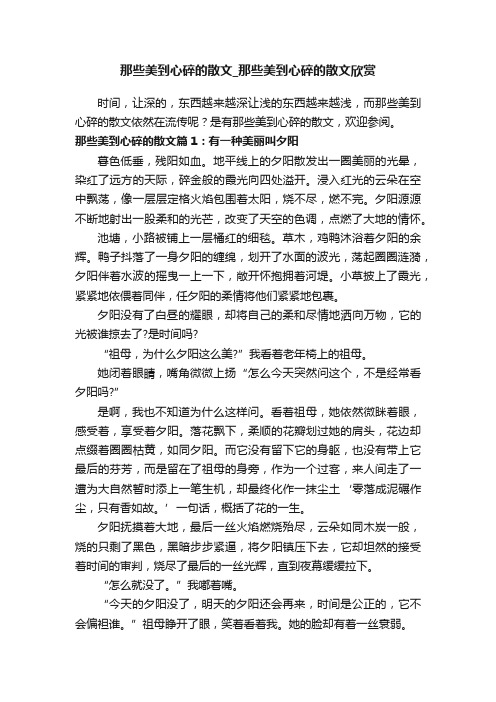 那些美到心碎的散文_那些美到心碎的散文欣赏

时间，让深的，东西越来越深让浅的东西越来越浅，而那些美到心碎的散文依然在流传呢？是有那些美到心碎的散文，欢迎参阅。

那些美到心碎的散文篇1：有一种美丽叫夕阳

暮色低垂，残阳如血。地平线上的夕阳散发出一圈美丽的光晕，染红了远方的天际，碎金般的霞光向四处溢开。浸入红光的云朵在空中飘荡，像一层层定格火焰包围着太阳，烧不尽，燃不完。夕阳源源不断地射出一股柔和的光芒，改变了天空的色调，点燃了大地的情怀。

池塘，小路被铺上一层橘红的细毯。草木，鸡鸭沐浴着夕阳的余辉。鸭子抖落了一身夕阳的缠绵，划开了水面的波光，荡起圈圈涟漪，夕阳伴着水波的摇曳一上一下，敞开怀抱拥着河堤。小草披上了霞光，紧紧地依偎着同伴，任夕阳的柔情将他们紧紧地包裹。

夕阳没有了白昼的耀眼，却将自己的柔和尽情地洒向万物，它的光被谁掠去了?是时间吗?

“祖母，为什么夕阳这么美?”我看着老年椅上的祖母。

她闭着眼睛，嘴角微微上扬“怎么今天突然问这个，不是经常看夕阳吗?”

是啊，我也不知道为什么这样问。看着祖母，她依然微眯着眼，感受着，享受着夕阳。落花飘下，柔顺的花瓣划过她的肩头，花边却点缀着圈圈枯黄，如同夕阳。而它没有留下它的身躯，也没有带上它最后的芬芳，而是留在了祖母的身旁，作为一个过客，来人间走了一遭为大自然暂时添上一笔生机，却最终化作一抹尘土‘零落成泥碾作尘，只有香如故。’一句话，概括了花的一生。

夕阳抚摸着大地，最后一丝火焰燃烧殆尽，云朵如同木炭一般，烧的只剩了黑色，黑暗步步紧逼，将夕阳镇压下去，它却坦然的接受着时间的审判，烧尽了最后的一丝光辉，直到夜幕缓缓拉下。

“怎么就没了。”我嘟着嘴。

“今天的夕阳没了，明天的夕阳还会再来，时间是公正的，它不会偏袒谁。”祖母睁开了眼，笑着看着我。她的脸却有着一丝衰弱。